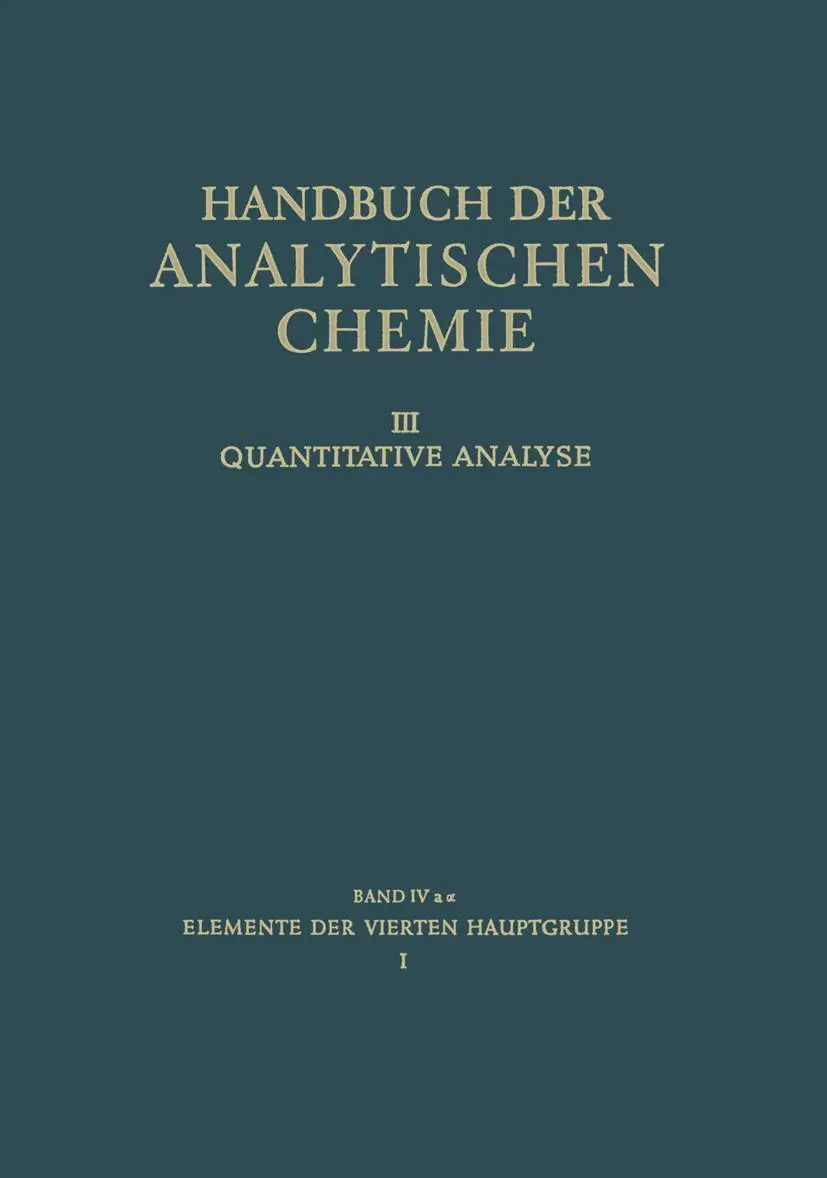 HANDBUCH DER ANALYTISCHEN CHEMIE

III
QUANTITATIVE ANALYSE

BAND IV a α
ELEMENTE DER VIERTEN HAUPTGRUPPE
I